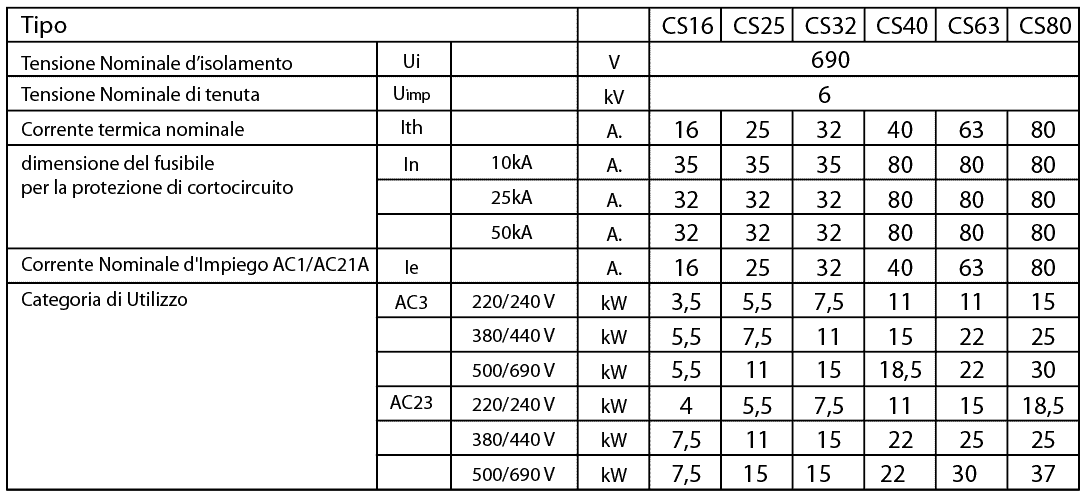 | Tipo | | | | CS16 | CS25 | CS32 | CS40 | CS63 | CS80 |
|---|---|---|---|---|---|---|---|---|---|
| Tensione Nominale d'isolamento | Ui | | V | 690 | | | | | |
| Tensione Nominale di tenuta | Uimp | | kV | 6 | | | | | |
| Corrente termica nominale | Ith | | A. | 16 | 25 | 32 | 40 | 63 | 80 |
| dimensione del fusibile per la protezione di cortocircuito | In | 10kA | A. | 35 | 35 | 35 | 80 | 80 | 80 |
| | | 25kA | A. | 32 | 32 | 32 | 80 | 80 | 80 |
| | | 50kA | A. | 32 | 32 | 32 | 80 | 80 | 80 |
| Corrente Nominale d'Impiego AC1/AC21A | Ie | | A. | 16 | 25 | 32 | 40 | 63 | 80 |
| Categoria di Utilizzo | AC3 | 220/240 V | kW | 3,5 | 5,5 | 7,5 | 11 | 11 | 15 |
| | | 380/440 V | kW | 5,5 | 7,5 | 11 | 15 | 22 | 25 |
| | | 500/690 V | kW | 5,5 | 11 | 15 | 18,5 | 22 | 30 |
| | AC23 | 220/240 V | kW | 4 | 5,5 | 7,5 | 11 | 15 | 18,5 |
| | | 380/440 V | kW | 7,5 | 11 | 15 | 22 | 25 | 25 |
| | | 500/690 V | kW | 7,5 | 15 | 15 | 22 | 30 | 37 |